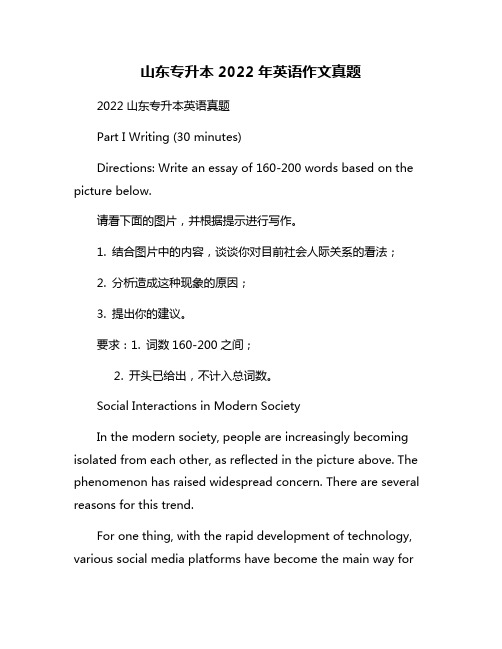 山东专升本 2022 年英语作文真题

2022 山东专升本英语真题

Part I Writing (30 minutes)

Directions: Write an essay of 160-200 words based on the picture below.

请看下面的图片，并根据提示进行写作。

1. 结合图片中的内容，谈谈你对目前社会人际关系的看法；

2. 分析造成这种现象的原因；

3. 提出你的建议。

要求：1. 词数 160-200 之间；

2. 开头已给出，不计入总词数。

Social Interactions in Modern Society

In the modern society, people are increasingly becoming isolated from each other, as reflected in the picture above. The phenomenon has raised widespread concern. There are several reasons for this trend.

For one thing, with the rapid development of technology, various social media platforms have become the main way for